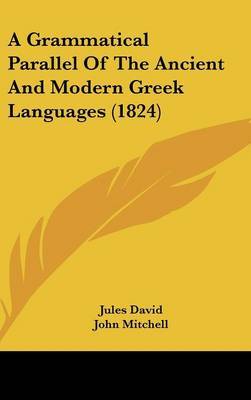 A Grammatical Parallel Of The Ancient And Modern Greek Languages (1824)

Jules David
John Mitchell